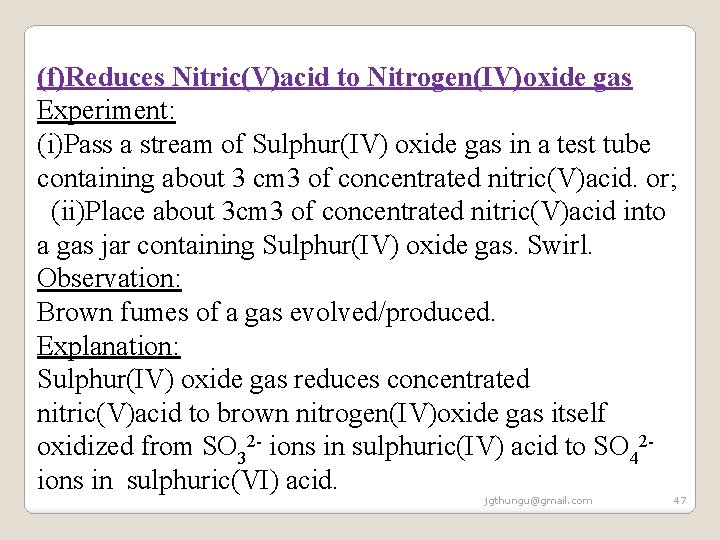 (f)Reduces Nitric(V)acid to Nitrogen(IV)oxide gas
Experiment:
(i)Pass a stream of Sulphur(IV) oxide gas in a test tube containing about 3 cm3 of concentrated nitric(V)acid. or;
(ii)Place about 3cm3 of concentrated nitric(V)acid into a gas jar containing Sulphur(IV) oxide gas. Swirl.
Observation:
Brown fumes of a gas evolved/produced.
Explanation:
Sulphur(IV) oxide gas reduces concentrated nitric(V)acid to brown nitrogen(IV)oxide gas itself oxidized from $SO_3^{2-}$ ions in sulphuric(IV) acid to $SO_4^{2-}$ ions in sulphuric(VI) acid.

jgthungu@gmail.com 47